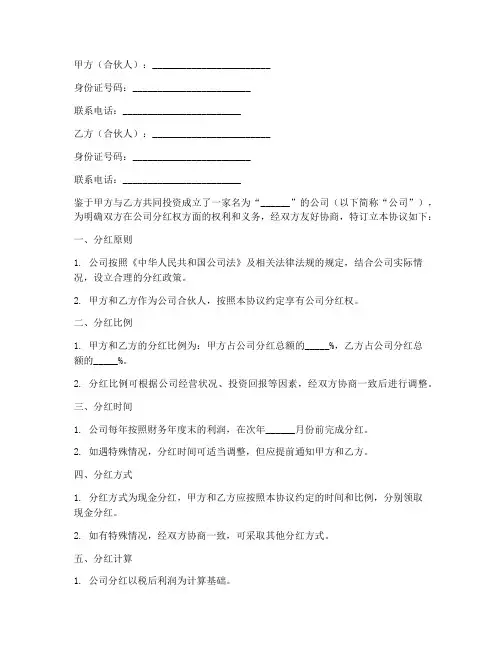 甲方（合伙人）：________________________

身份证号码：________________________

联系电话：________________________

乙方（合伙人）：________________________

身份证号码：________________________

联系电话：________________________

鉴于甲方与乙方共同投资成立了一家名为“______”的公司（以下简称“公司”），为明确双方在公司分红权方面的权利和义务，经双方友好协商，特订立本协议如下：

一、分红原则

1. 公司按照《中华人民共和国公司法》及相关法律法规的规定，结合公司实际情况，设立合理的分红政策。

2. 甲方和乙方作为公司合伙人，按照本协议约定享有公司分红权。

二、分红比例

1. 甲方和乙方的分红比例为：甲方占公司分红总额的_____%，乙方占公司分红总额的_____%。

2. 分红比例可根据公司经营状况、投资回报等因素，经双方协商一致后进行调整。

三、分红时间

1. 公司每年按照财务年度末的利润，在次年______月份前完成分红。

2. 如遇特殊情况，分红时间可适当调整，但应提前通知甲方和乙方。

四、分红方式

1. 分红方式为现金分红，甲方和乙方应按照本协议约定的时间和比例，分别领取现金分红。

2. 如有特殊情况，经双方协商一致，可采取其他分红方式。

五、分红计算

1. 公司分红以税后利润为计算基础。